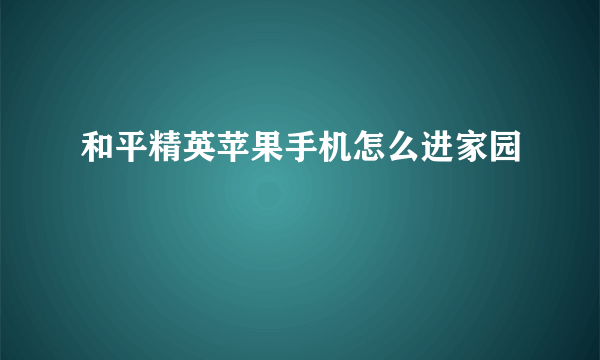 和平精英苹果手机怎么进家园